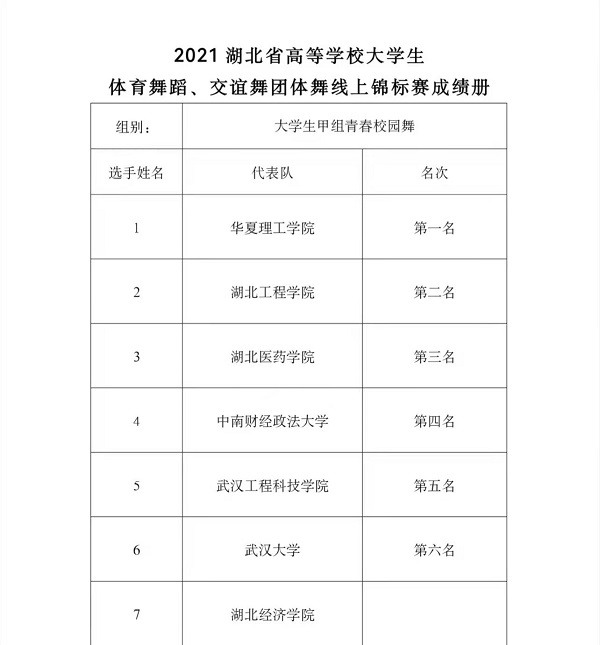 2021 湖北省高等学校大学生
体育舞蹈、交谊舞团体舞线上锦标赛成绩册

| 组别： | 大学生甲组青春校园舞 | |
|---|---|---|
| 选手姓名 | 代表队 | 名次 |
| 1 | 华夏理工学院 | 第一名 |
| 2 | 湖北工程学院 | 第二名 |
| 3 | 湖北医药学院 | 第三名 |
| 4 | 中南财经政法大学 | 第四名 |
| 5 | 武汉工程科技学院 | 第五名 |
| 6 | 武汉大学 | 第六名 |
| 7 | 湖北经济学院 | |